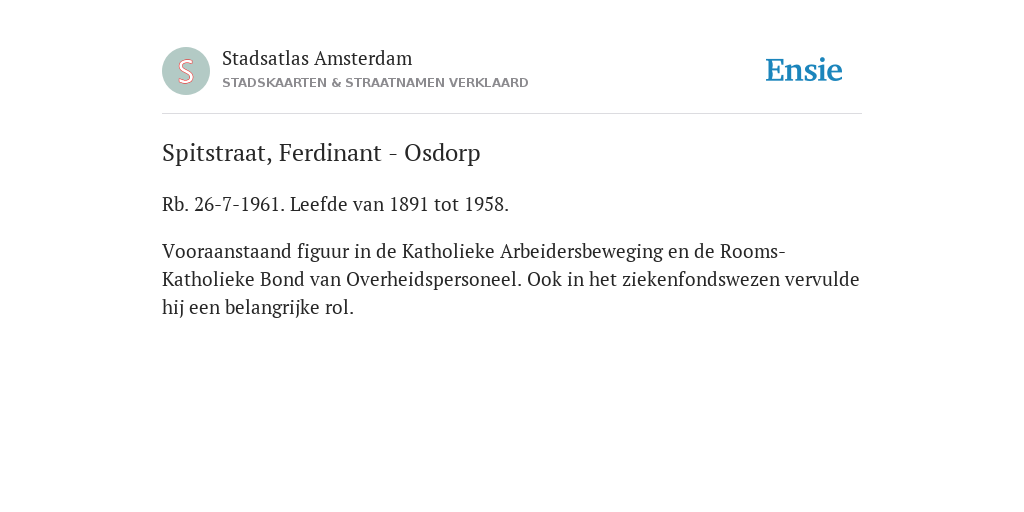 S

Stadsatlas Amsterdam
STADSKAARTEN & STRAATNAMEN VERKLAARD

Ensie

Spitstraat, Ferdinant - Osdorp

Rb. 26-7-1961. Leefde van 1891 tot 1958.

Vooraanstaand figuur in de Katholieke Arbeidersbeweging en de Rooms-Katholieke Bond van Overheidspersoneel. Ook in het ziekenfondswezen vervulde hij een belangrijke rol.